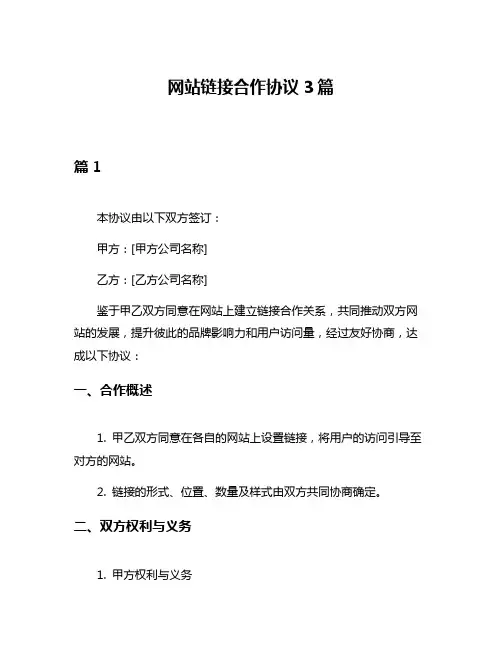 网站链接合作协议 3 篇

篇 1

本协议由以下双方签订：

甲方：[甲方公司名称]

乙方：[乙方公司名称]

鉴于甲乙双方同意在网站上建立链接合作关系，共同推动双方网站的发展，提升彼此的品牌影响力和用户访问量，经过友好协商，达成以下协议：

一、合作概述

1. 甲乙双方同意在各自的网站上设置链接，将用户的访问引导至对方的网站。

2. 链接的形式、位置、数量及样式由双方共同协商确定。

二、双方权利与义务

1. 甲方权利与义务